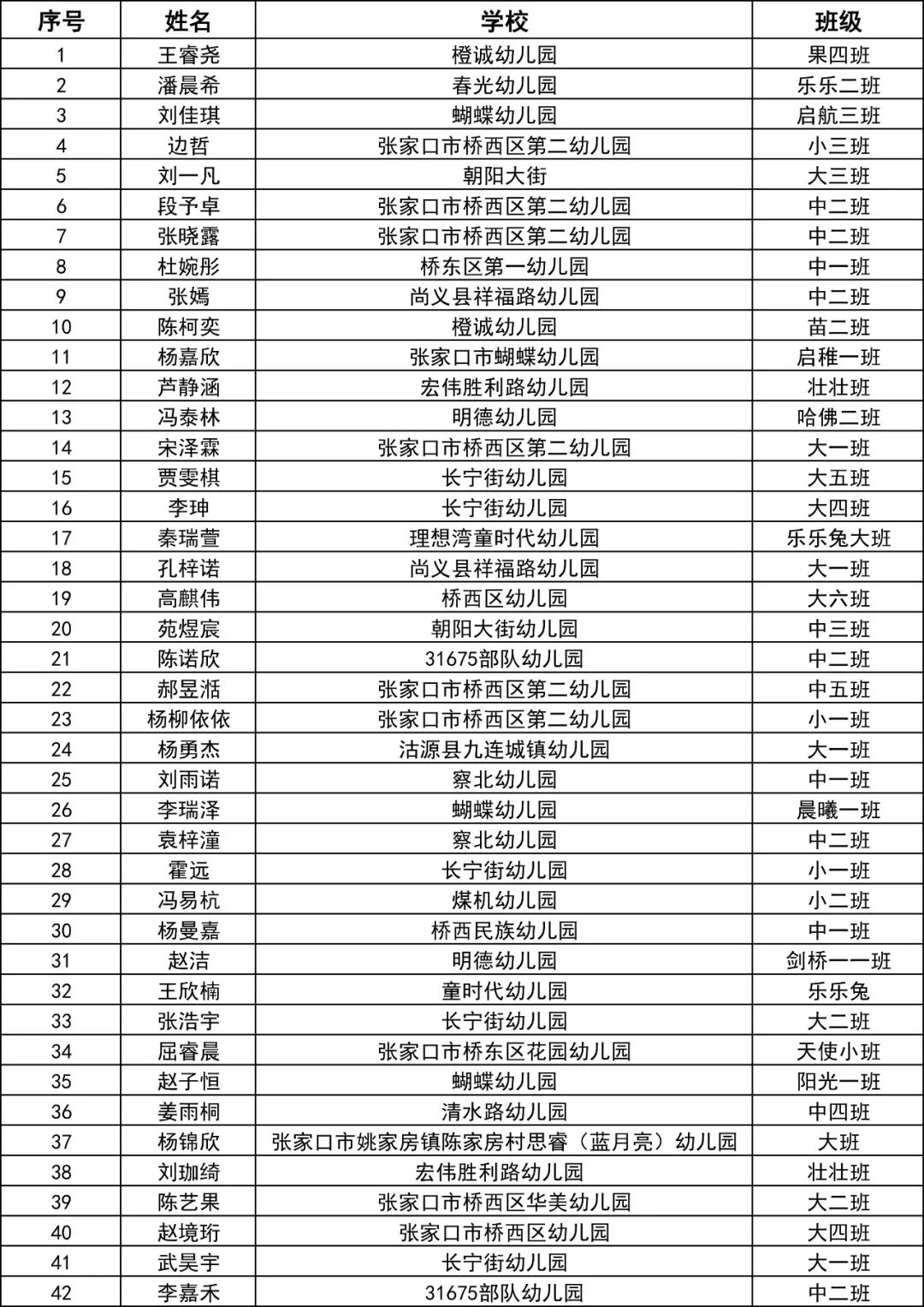 | 序号 | 姓名 | 学校 | 班级 |
|---|---|---|---|
| 1 | 王睿尧 | 橙诚幼儿园 | 果四班 |
| 2 | 潘晨希 | 春光幼儿园 | 乐乐二班 |
| 3 | 刘佳琪 | 蝴蝶幼儿园 | 启航三班 |
| 4 | 边哲 | 张家口市桥西区第二幼儿园 | 小三班 |
| 5 | 刘一凡 | 朝阳大街 | 大三班 |
| 6 | 段予卓 | 张家口市桥西区第二幼儿园 | 中二班 |
| 7 | 张晓露 | 张家口市桥西区第二幼儿园 | 中二班 |
| 8 | 杜婉彤 | 桥东区第一幼儿园 | 中一班 |
| 9 | 张嫣 | 尚义县祥福路幼儿园 | 中二班 |
| 10 | 陈柯奕 | 橙诚幼儿园 | 苗二班 |
| 11 | 杨嘉欣 | 张家口市蝴蝶幼儿园 | 启稚一班 |
| 12 | 芦静涵 | 宏伟胜利路幼儿园 | 壮壮班 |
| 13 | 冯泰林 | 明德幼儿园 | 哈佛二班 |
| 14 | 宋泽霖 | 张家口市桥西区第二幼儿园 | 大一班 |
| 15 | 贾雯棋 | 长宁街幼儿园 | 大五班 |
| 16 | 李珅 | 长宁街幼儿园 | 大四班 |
| 17 | 秦瑞萱 | 理想湾童时代幼儿园 | 乐乐兔大班 |
| 18 | 孔梓诺 | 尚义县祥福路幼儿园 | 大一班 |
| 19 | 高麒伟 | 桥西区幼儿园 | 大六班 |
| 20 | 苑煜宸 | 朝阳大街幼儿园 | 中三班 |
| 21 | 陈诺欣 | 31675部队幼儿园 | 中二班 |
| 22 | 郝昱湉 | 张家口市桥西区第二幼儿园 | 中五班 |
| 23 | 杨柳依依 | 张家口市桥西区第二幼儿园 | 小一班 |
| 24 | 杨勇杰 | 沽源县九连城镇幼儿园 | 大一班 |
| 25 | 刘雨诺 | 察北幼儿园 | 中一班 |
| 26 | 李瑞泽 | 蝴蝶幼儿园 | 晨曦一班 |
| 27 | 袁梓潼 | 察北幼儿园 | 中二班 |
| 28 | 霍远 | 长宁街幼儿园 | 小一班 |
| 29 | 冯易杭 | 煤机幼儿园 | 小二班 |
| 30 | 杨曼嘉 | 桥西民族幼儿园 | 中一班 |
| 31 | 赵洁 | 明德幼儿园 | 剑桥一一班 |
| 32 | 王欣楠 | 童时代幼儿园 | 乐乐兔 |
| 33 | 张浩宇 | 长宁街幼儿园 | 大二班 |
| 34 | 屈睿晨 | 张家口市桥东区花园幼儿园 | 天使小班 |
| 35 | 赵子恒 | 蝴蝶幼儿园 | 阳光一班 |
| 36 | 姜雨桐 | 清水路幼儿园 | 中四班 |
| 37 | 杨锦欣 | 张家口市姚家房镇陈家房村思睿（蓝月亮）幼儿园 | 大班 |
| 38 | 刘珈绮 | 宏伟胜利路幼儿园 | 壮壮班 |
| 39 | 陈艺果 | 张家口市桥西区华美幼儿园 | 大二班 |
| 40 | 赵境珩 | 张家口市桥西区幼儿园 | 大四班 |
| 41 | 武昊宇 | 长宁街幼儿园 | 大一班 |
| 42 | 李嘉禾 | 31675部队幼儿园 | 中二班 |